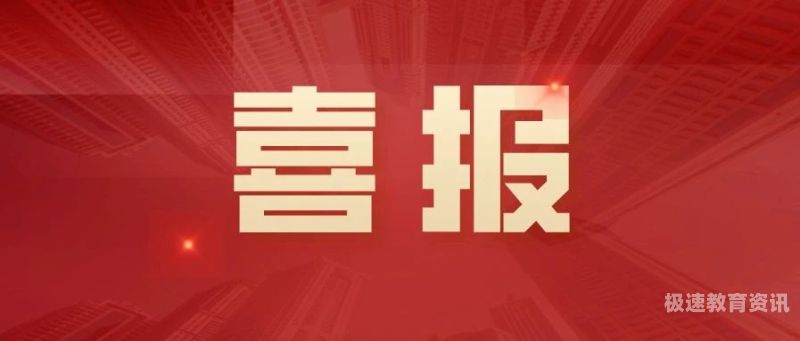 喜报

极速教育资讯